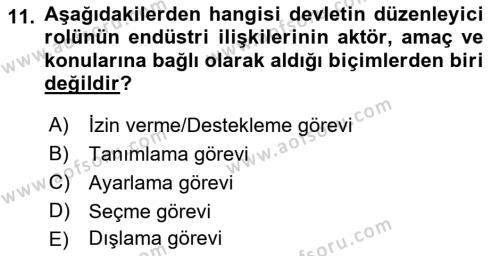 11. Aşağıdakilerden hangisi devletin düzenleyici rolünün endüstri ilişkilerinin aktör, amaç ve konularına bağlı olarak aldığı biçimlerden biri değildir?

A) İzin verme/Destekleme görevi
B) Tanımlama görevi
C) Ayarlama görevi
D) Seçme görevi
E) Dışlama görevi

www.aofsoru.com